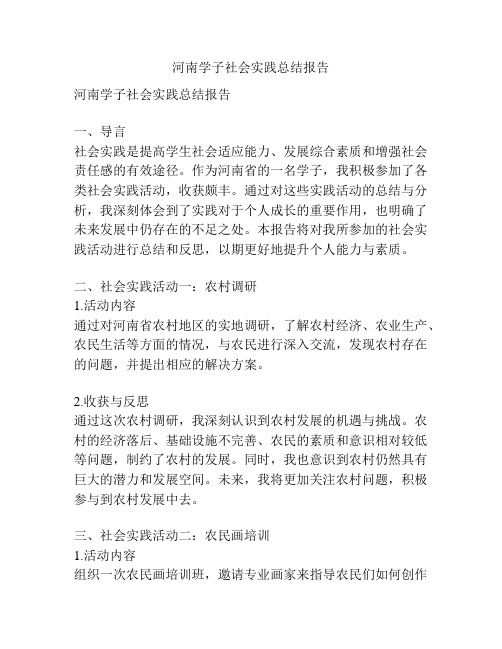 河南学子社会实践总结报告

河南学子社会实践总结报告

一、导言
社会实践是提高学生社会适应能力、发展综合素质和增强社会责任感的有效途径。作为河南省的一名学子，我积极参加了各类社会实践活动，收获颇丰。通过对这些实践活动的总结与分析，我深刻体会到了实践对于个人成长的重要作用，也明确了未来发展中仍存在的不足之处。本报告将对我所参加的社会实践活动进行总结和反思，以期更好地提升个人能力与素质。

二、社会实践活动一：农村调研
1.活动内容
通过对河南省农村地区的实地调研，了解农村经济、农业生产、农民生活等方面的情况，与农民进行深入交流，发现农村存在的问题，并提出相应的解决方案。

2.收获与反思
通过这次农村调研，我深刻认识到农村发展的机遇与挑战。农村的经济落后、基础设施不完善、农民的素质和意识相对较低等问题，制约了农村的发展。同时，我也意识到农村仍然具有巨大的潜力和发展空间。未来，我将更加关注农村问题，积极参与到农村发展中去。

三、社会实践活动二：农民画培训
1.活动内容
组织一次农民画培训班，邀请专业画家来指导农民们如何创作